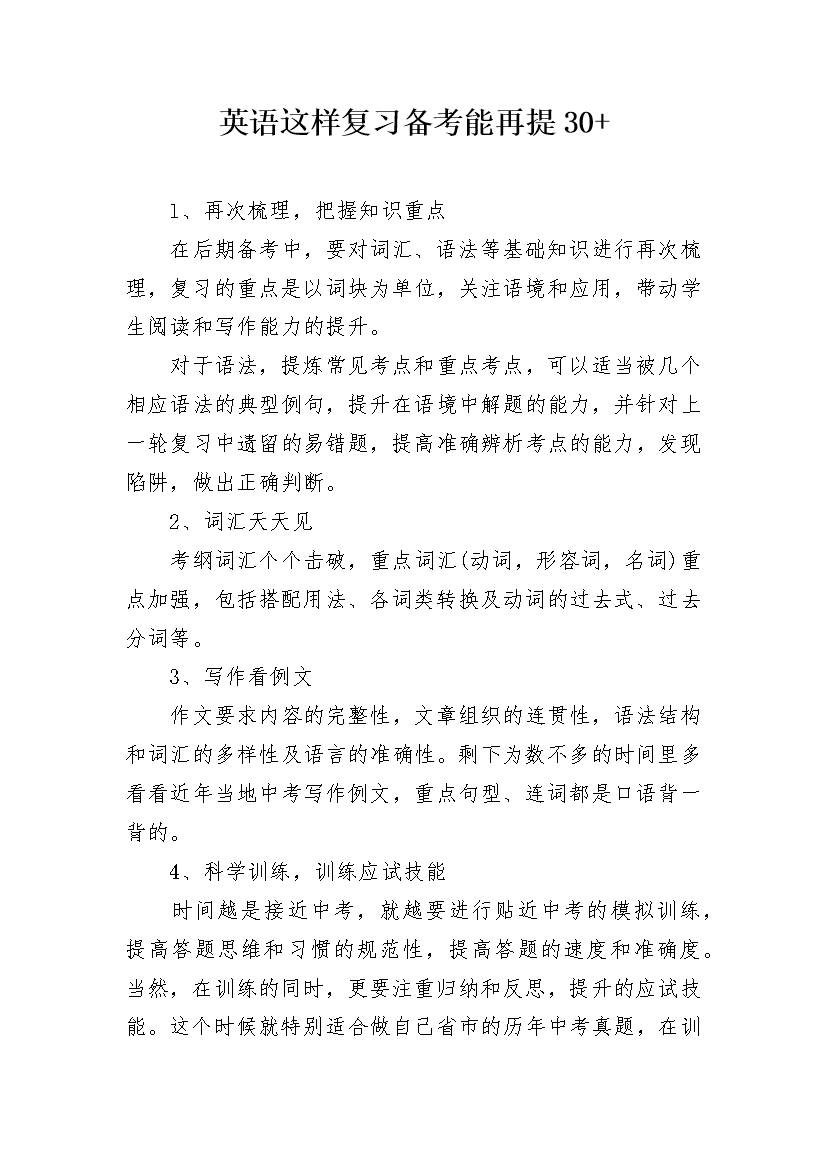 英语这样复习备考能再提 30+

1、再次梳理，把握知识重点

在后期备考中，要对词汇、语法等基础知识进行再次梳理，复习的重点是以词块为单位，关注语境和应用，带动学生阅读和写作能力的提升。

对于语法，提炼常见考点和重点考点，可以适当被几个相应语法的典型例句，提升在语境中解题的能力，并针对上一轮复习中遗留的易错题，提高准确辨析考点的能力，发现陷阱，做出正确判断。

2、词汇天天见

考纲词汇个个击破，重点词汇(动词，形容词，名词)重点加强，包括搭配用法、各词类转换及动词的过去式、过去分词等。

3、写作看例文

作文要求内容的完整性，文章组织的连贯性，语法结构和词汇的多样性及语言的准确性。剩下为数不多的时间里多看看近年当地中考写作例文，重点句型、连词都是口语背一背的。

4、科学训练，训练应试技能

时间越是接近中考，就越要进行贴近中考的模拟训练，提高答题思维和习惯的规范性，提高答题的速度和准确度。当然，在训练的同时，更要注重归纳和反思，提升的应试技能。这个时候就特别适合做自己省市的历年中考真题，在训